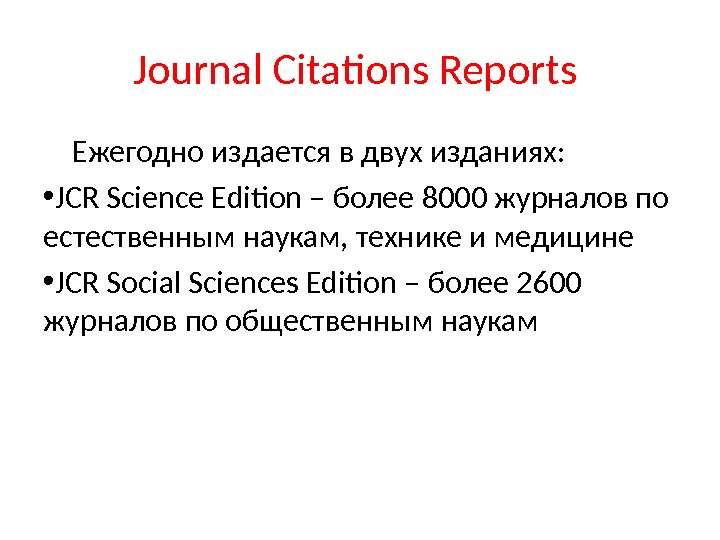 Journal Citations Reports

Ежегодно издается в двух изданиях:

• JCR Science Edition – более 8000 журналов по естественным наукам, технике и медицине

• JCR Social Sciences Edition – более 2600 журналов по общественным наукам